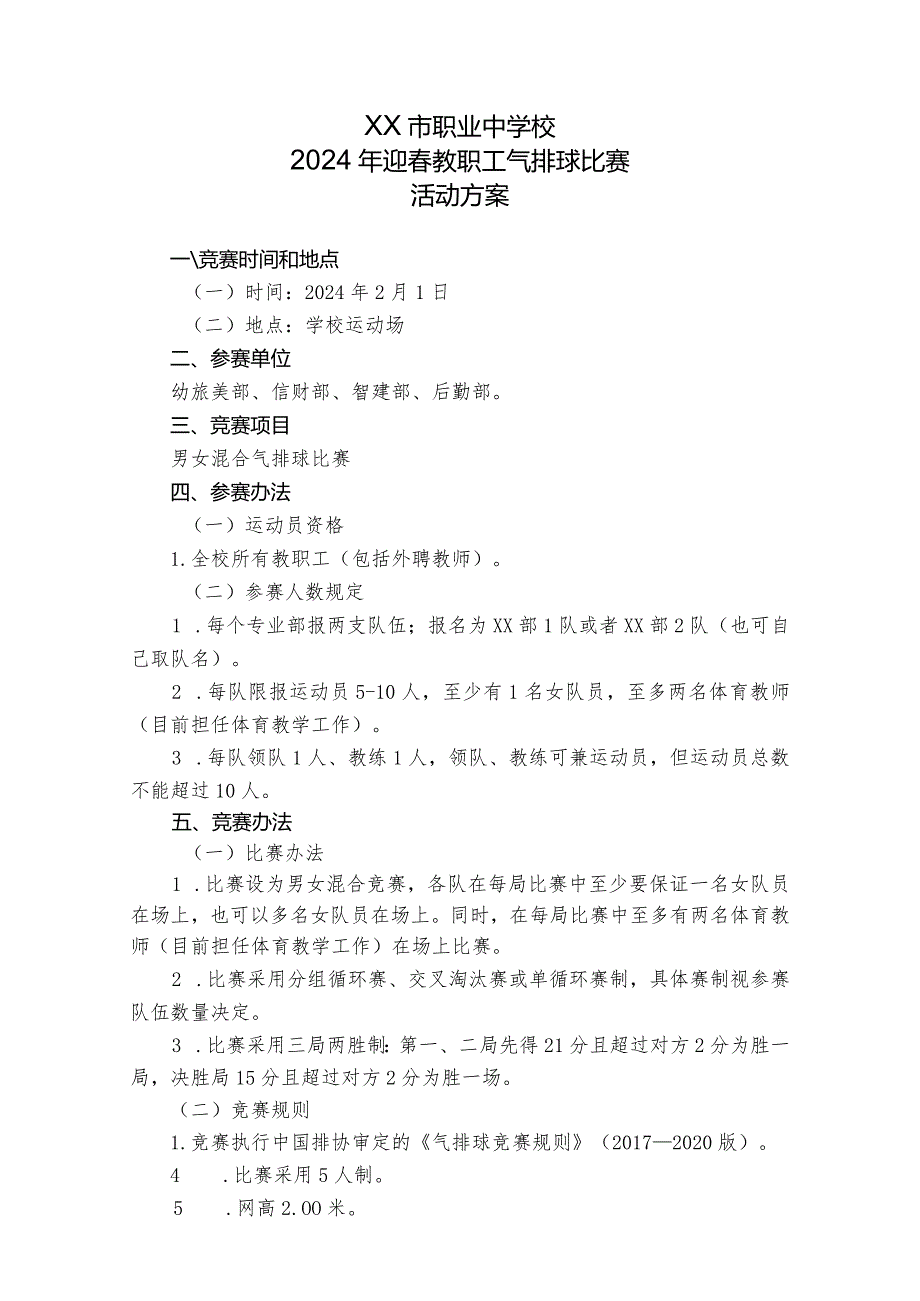 XX市职业中学校
2024年迎春教职工气排球比赛
活动方案

一\竞赛时间和地点

（一）时间：2024年2月1日

（二）地点：学校运动场

二、参赛单位

幼旅美部、信财部、智建部、后勤部。

三、竞赛项目

男女混合气排球比赛

四、参赛办法

（一）运动员资格

1.全校所有教职工（包括外聘教师）。

（二）参赛人数规定

1．每个专业部报两支队伍；报名为XX部1队或者XX部2队（也可自己取队名）。

2．每队限报运动员5-10人，至少有1名女队员，至多两名体育教师（目前担任体育教学工作）。

3．每队领队1人、教练1人，领队、教练可兼运动员，但运动员总数不能超过10人。

五、竞赛办法

（一）比赛办法

1．比赛设为男女混合竞赛，各队在每局比赛中至少要保证一名女队员在场上，也可以多名女队员在场上。同时，在每局比赛中至多有两名体育教师（目前担任体育教学工作）在场上比赛。

2．比赛采用分组循环赛、交叉淘汰赛或单循环赛制，具体赛制视参赛队伍数量决定。

3．比赛采用三局两胜制：第一、二局先得21分且超过对方2分为胜一局，决胜局15分且超过对方2分为胜一场。

（二）竞赛规则

1.竞赛执行中国排协审定的《气排球竞赛规则》（2017—2020版）。

4　.比赛采用5人制。

5　.网高2.00米。